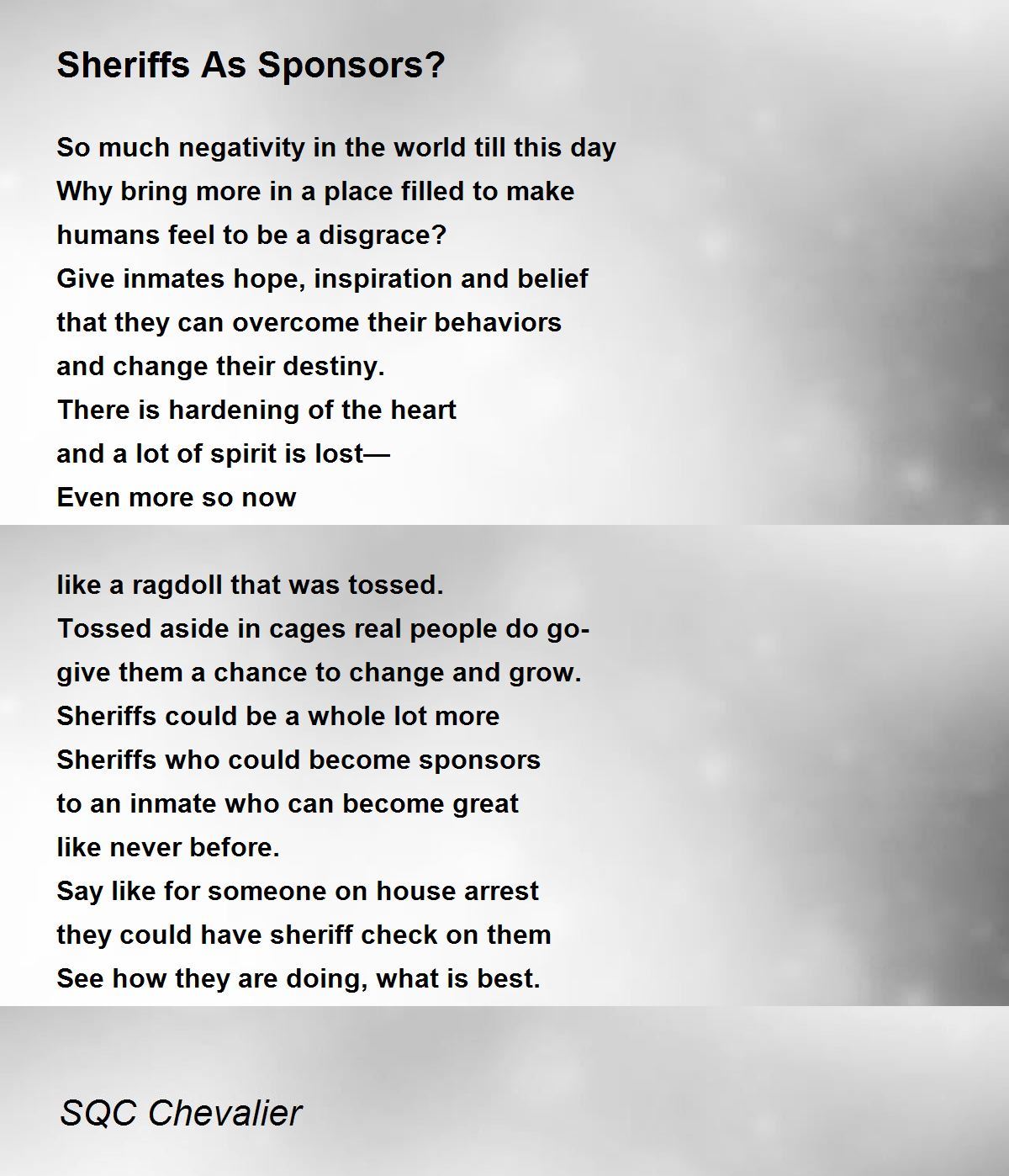 Sheriffs As Sponsors?

So much negativity in the world till this day
Why bring more in a place filled to make
humans feel to be a disgrace?
Give inmates hope, inspiration and belief
that they can overcome their behaviors
and change their destiny.
There is hardening of the heart
and a lot of spirit is lost—
Even more so now

like a ragdoll that was tossed.
Tossed aside in cages real people do go-
give them a chance to change and grow.
Sheriffs could be a whole lot more
Sheriffs who could become sponsors
to an inmate who can become great
like never before.
Say like for someone on house arrest
they could have sheriff check on them
See how they are doing, what is best.

SQC Chevalier